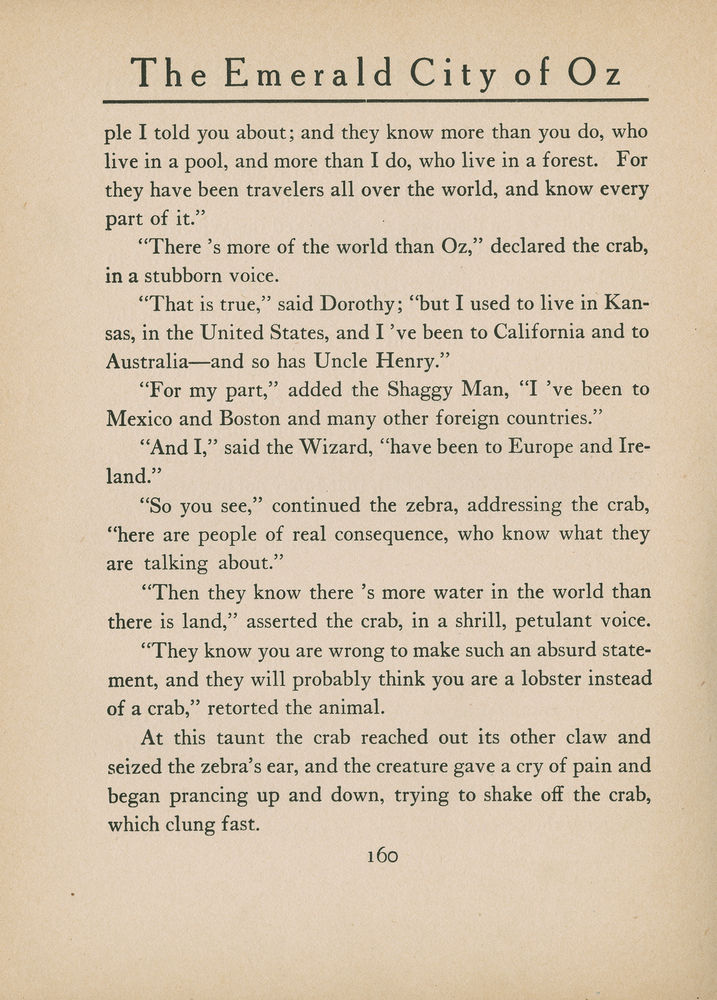 The Emerald City of Oz

ple I told you about; and they know more than you do, who live in a pool, and more than I do, who live in a forest. For they have been travelers all over the world, and know every part of it."

"There 's more of the world than Oz," declared the crab, in a stubborn voice.

"That is true," said Dorothy; "but I used to live in Kansas, in the United States, and I 've been to California and to Australia—and so has Uncle Henry."

"For my part," added the Shaggy Man, "I 've been to Mexico and Boston and many other foreign countries."

"And I," said the Wizard, "have been to Europe and Ireland."

"So you see," continued the zebra, addressing the crab, "here are people of real consequence, who know what they are talking about."

"Then they know there 's more water in the world than there is land," asserted the crab, in a shrill, petulant voice.

"They know you are wrong to make such an absurd statement, and they will probably think you are a lobster instead of a crab," retorted the animal.

At this taunt the crab reached out its other claw and seized the zebra's ear, and the creature gave a cry of pain and began prancing up and down, trying to shake off the crab, which clung fast.

160